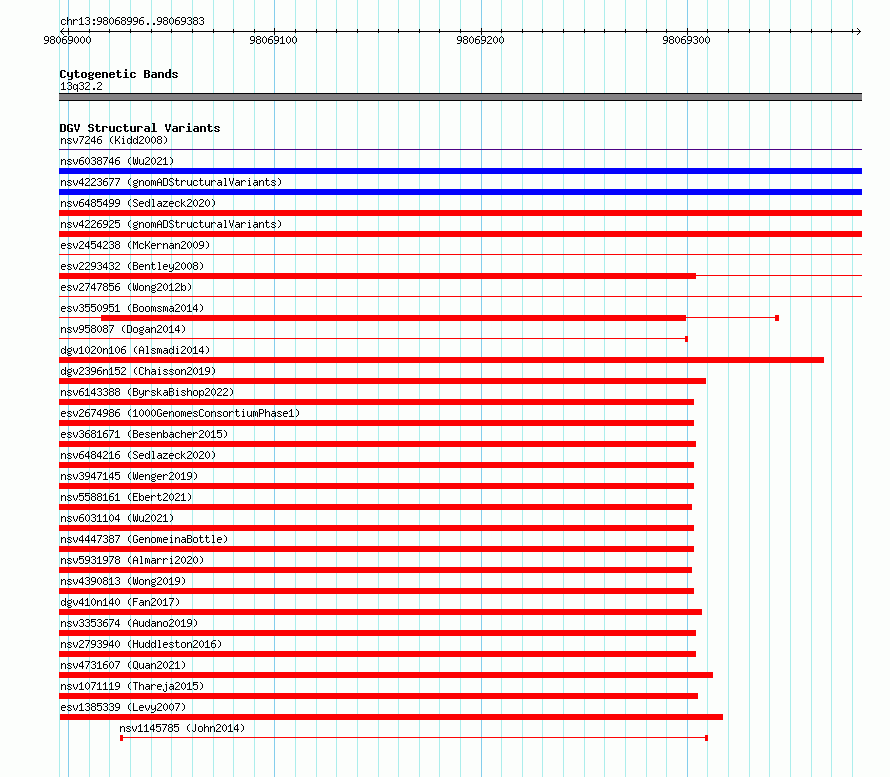 chr13:98068996..98069383

98069000 98069100 98069200 98069300

Cytogenetic Bands
13q32.2

DGV Structural Variants
nsv7246 (Kidd2008)
nsv6038746 (Wu2021)
nsv4223677 (gnomADStructuralVariants)
nsv6485499 (Sedlazeck2020)
nsv4226925 (gnomADStructuralVariants)
esv2454238 (McKernan2009)
esv2293432 (Bentley2008)
esv2747856 (Wong2012b)
esv3550951 (Boomsma2014)
nsv958087 (Dogan2014)
dgv1020n106 (Alsmadi2014)
dgv2396n152 (Chaisson2019)
nsv6143388 (ByrskaBishop2022)
esv2674986 (1000GenomesConsortiumPhase1)
esv3681671 (Besenbacher2015)
nsv6484216 (Sedlazeck2020)
nsv3947145 (Wenger2019)
nsv5588161 (Ebert2021)
nsv6031104 (Wu2021)
nsv4447387 (GenomeinaBottle)
nsv5931978 (Almarri2020)
nsv4390813 (Wong2019)
dgv410n140 (Fan2017)
nsv3353674 (Audano2019)
nsv2793940 (Huddleston2016)
nsv4731607 (Quan2021)
nsv1071119 (Thareja2015)
esv1385339 (Levy2007)
nsv1145785 (John2014)